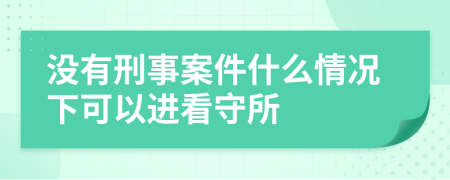 没有刑事案件什么情况下可以进看守所